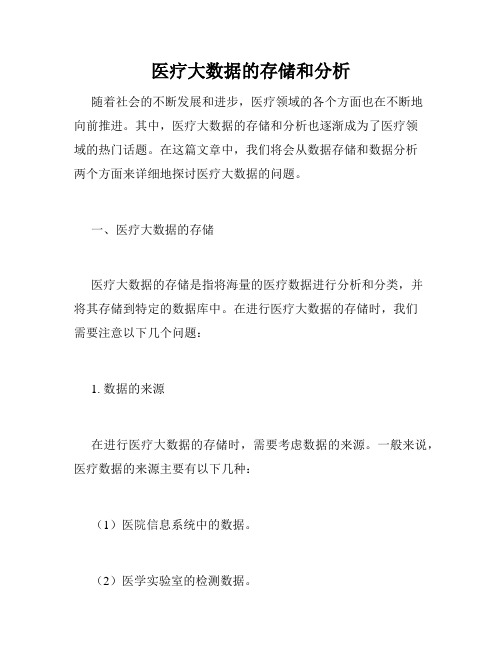 医疗大数据的存储和分析

随着社会的不断发展和进步，医疗领域的各个方面也在不断地向前推进。其中，医疗大数据的存储和分析也逐渐成为了医疗领域的热门话题。在这篇文章中，我们将会从数据存储和数据分析两个方面来详细地探讨医疗大数据的问题。

一、医疗大数据的存储

医疗大数据的存储是指将海量的医疗数据进行分析和分类，并将其存储到特定的数据库中。在进行医疗大数据的存储时，我们需要注意以下几个问题：

1. 数据的来源

在进行医疗大数据的存储时，需要考虑数据的来源。一般来说，医疗数据的来源主要有以下几种：

（1）医院信息系统中的数据。

（2）医学实验室的检测数据。